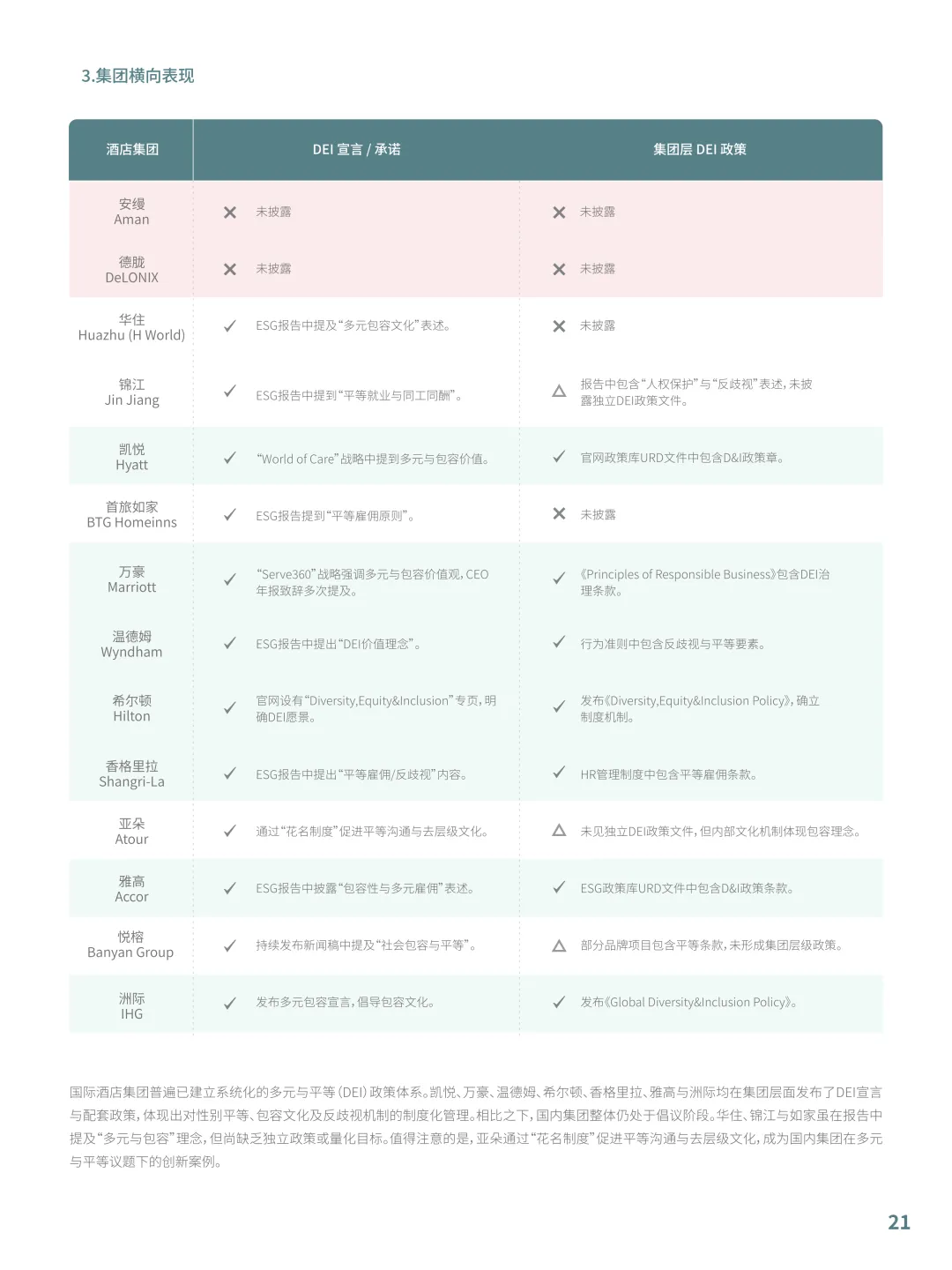 3.集团横向表现

| 酒店集团 | DEI 宣言 / 承诺 | 集团层 DEI 政策 |
|---|---|---|
| 安缦 Aman | ✕ 未披露 | ✕ 未披露 |
| 德胧 DeLONIX | ✕ 未披露 | ✕ 未披露 |
| 华住 Huazhu (H World) | ✓ ESG报告中提及“多元包容文化”表述。 | ✕ 未披露 |
| 锦江 Jin Jiang | ✓ ESG报告中提到“平等就业与同工同酬”。 | △ 报告中包含“人权保护”与“反歧视”表述，未披露独立DEI政策文件。 |
| 凯悦 Hyatt | ✓ “World of Care”战略中提到多元与包容价值。 | ✓ 官网政策库URD文件中包含D&I政策章。 |
| 首旅如家 BTG Homeinns | ✓ ESG报告提到“平等雇佣原则”。 | ✕ 未披露 |
| 万豪 Marriott | ✓ “Serve360”战略强调多元与包容价值观，CEO年报致辞多次提及。 | ✓ 《Principles of Responsible Business》包含DEI治理条款。 |
| 温德姆 Wyndham | ✓ ESG报告中提出“DEI价值理念”。 | ✓ 行为准则中包含反歧视与平等要素。 |
| 希尔顿 Hilton | ✓ 官网设有“Diversity,Equity&Inclusion”专页，明确DEI愿景。 | ✓ 发布《Diversity,Equity&Inclusion Policy》，确立制度机制。 |
| 香格里拉 Shangri-La | ✓ ESG报告中提出“平等雇佣/反歧视”内容。 | ✓ HR管理制度中包含平等雇佣条款。 |
| 亚朵 Atour | ✓ 通过“花名制度”促进平等沟通与去层级文化。 | △ 未见独立DEI政策文件，但内部文化机制体现包容理念。 |
| 雅高 Accor | ✓ ESG报告中披露“包容性与多元雇佣”表述。 | ✓ ESG政策库URD文件中包含D&I政策条款。 |
| 悦榕 Banyan Group | ✓ 持续发布新闻稿中提及“社会包容与平等”。 | △ 部分品牌项目包含平等条款，未形成集团层级政策。 |
| 洲际 IHG | ✓ 发布多元包容宣言，倡导包容文化。 | ✓ 发布《Global Diversity&Inclusion Policy》。 |

国际酒店集团普遍已建立系统化的多元与平等（DEI）政策体系。凯悦、万豪、温德姆、希尔顿、香格里拉、雅高与洲际均在集团层面发布了DEI宣言与配套政策，体现出对性别平等、包容文化及反歧视机制的制度化管理。相比之下，国内集团整体仍处于倡议阶段。华住、锦江与如家虽在报告中提及“多元与包容”理念，但尚缺乏独立政策或量化目标。值得注意的是，亚朵通过“花名制度”促进平等沟通与去层级文化，成为国内集团在多元与平等议题下的创新案例。

21